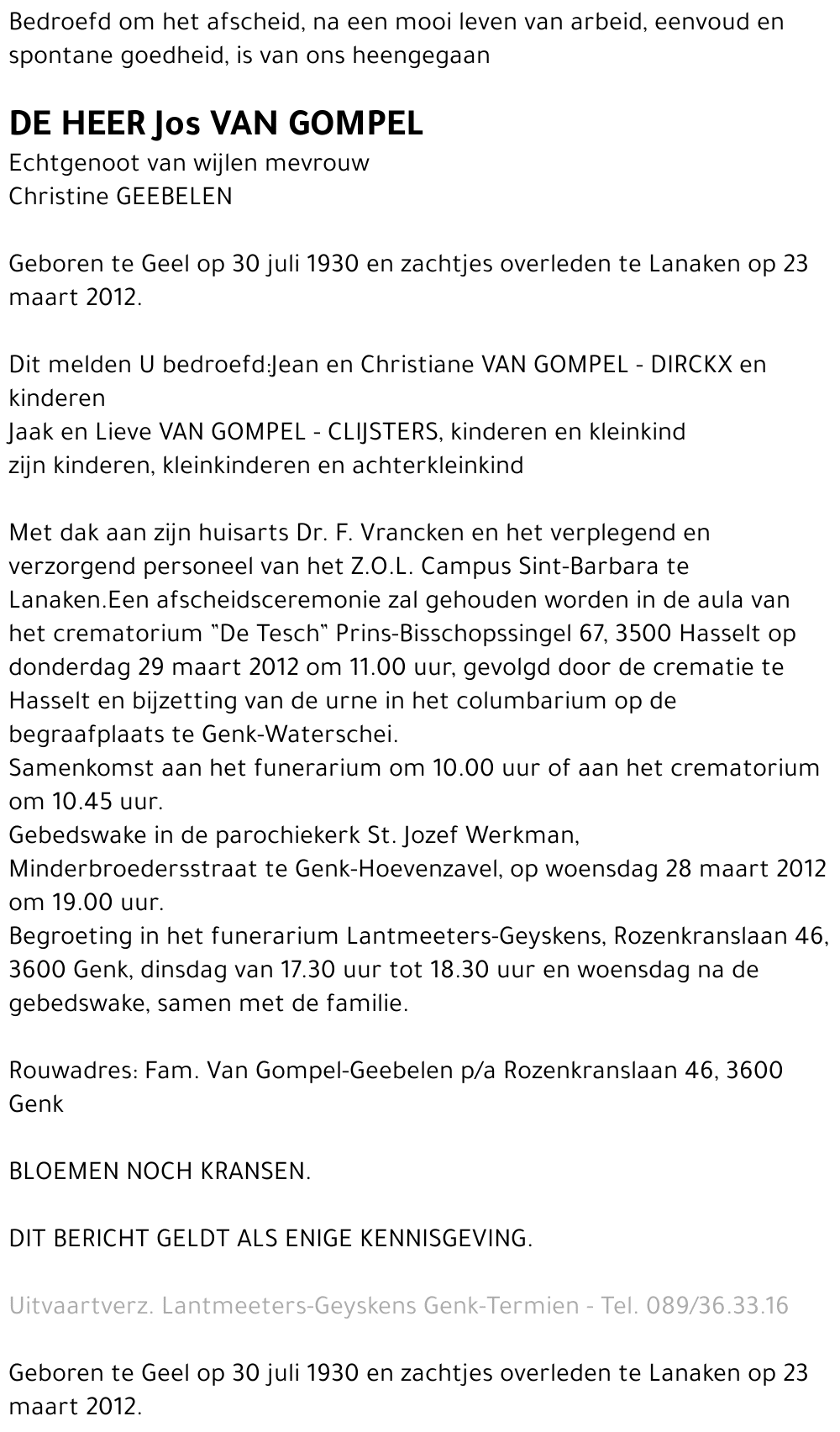 Bedroefd om het afscheid, na een mooi leven van arbeid, eenvoud en spontane goedheid, is van ons heengegaan

DE HEER Jos VAN GOMPEL
Echtgenoot van wijlen mevrouw
Christine GEEBELEN

Geboren te Geel op 30 juli 1930 en zachtjes overleden te Lanaken op 23 maart 2012.

Dit melden U bedroefd:Jean en Christiane VAN GOMPEL - DIRCKX en kinderen
Jaak en Lieve VAN GOMPEL - CLIJSTERS, kinderen en kleinkind
zijn kinderen, kleinkinderen en achterkleinkind

Met dak aan zijn huisarts Dr. F. Vrancken en het verplegend en verzorgend personeel van het Z.O.L. Campus Sint-Barbara te Lanaken.Een afscheidsceremonie zal gehouden worden in de aula van het crematorium "De Tesch" Prins-Bisschopssingel 67, 3500 Hasselt op donderdag 29 maart 2012 om 11.00 uur, gevolgd door de crematie te Hasselt en bijzetting van de urne in het columbarium op de begraafplaats te Genk-Waterschei.
Samenkomst aan het funerarium om 10.00 uur of aan het crematorium om 10.45 uur.
Gebedswake in de parochiekerk St. Jozef Werkman, Minderbroedersstraat te Genk-Hoevenzavel, op woensdag 28 maart 2012 om 19.00 uur.
Begroeting in het funerarium Lantmeeters-Geyskens, Rozenkranslaan 46, 3600 Genk, dinsdag van 17.30 uur tot 18.30 uur en woensdag na de gebedswake, samen met de familie.

Rouwadres: Fam. Van Gompel-Geebelen p/a Rozenkranslaan 46, 3600 Genk

BLOEMEN NOCH KRANSEN.

DIT BERICHT GELDT ALS ENIGE KENNISGEVING.

Uitvaartverz. Lantmeeters-Geyskens Genk-Termien - Tel. 089/36.33.16

Geboren te Geel op 30 juli 1930 en zachtjes overleden te Lanaken op 23 maart 2012.